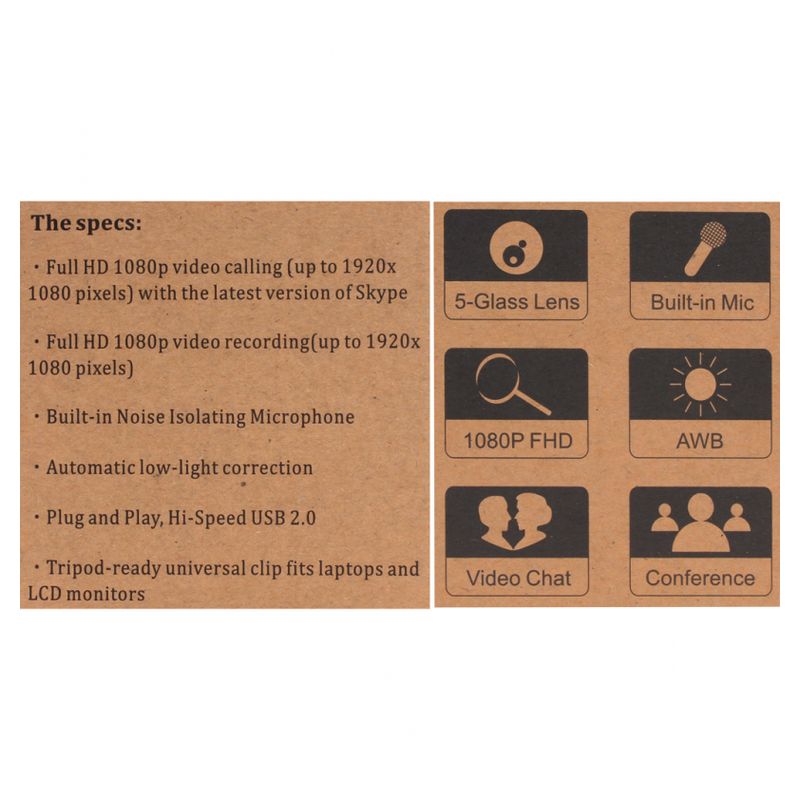 The specs:

· Full HD 1080p video calling (up to 1920x 1080 pixels) with the latest version of Skype

· Full HD 1080p video recording(up to 1920x 1080 pixels)

· Built-in Noise Isolating Microphone

· Automatic low-light correction

· Plug and Play, Hi-Speed USB 2.0

· Tripod-ready universal clip fits laptops and LCD monitors

5-Glass Lens

Built-in Mic

1080P FHD

AWB

Video Chat

Conference